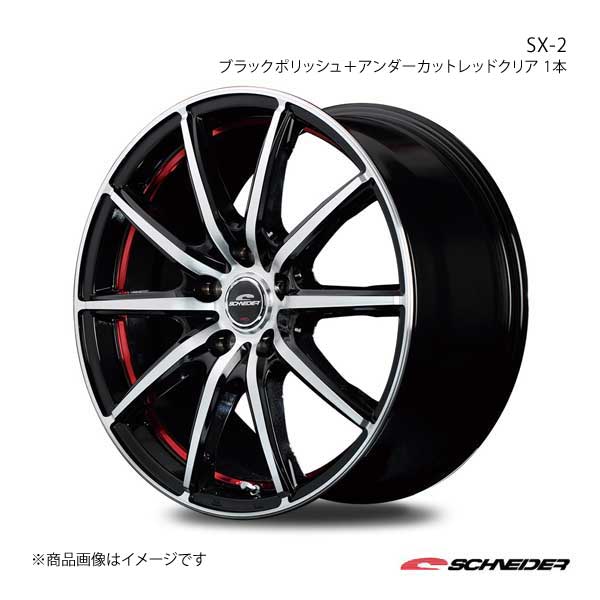 SX-2
ブラックポリッシュ+アンダーカットレッドクリア 1本

SCHNEIDER

※商品画像はイメージです

SCHNEIDER